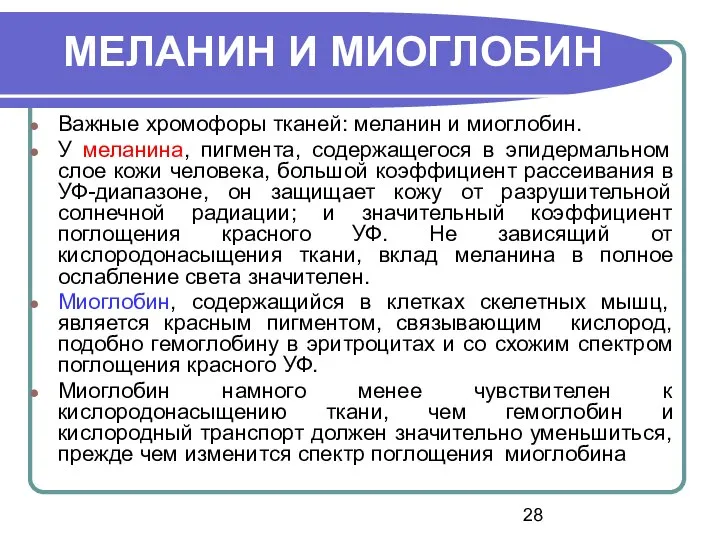 МЕЛАНИН И МИОГЛОБИН

Важные хромофоры тканей: меланин и миоглобин.

У меланина, пигмента, содержащегося в эпидермальном слое кожи человека, большой коэффициент рассеивания в УФ-диапазоне, он защищает кожу от разрушительной солнечной радиации; и значительный коэффициент поглощения красного УФ. Не зависящий от кислородонасыщения ткани, вклад меланина в полное ослабление света значителен.

Миоглобин, содержащийся в клетках скелетных мышц, является красным пигментом, связывающим кислород, подобно гемоглобину в эритроцитах и со схожим спектром поглощения красного УФ.

Миоглобин намного менее чувствителен к кислородонасыщению ткани, чем гемоглобин и кислородный транспорт должен значительно уменьшиться, прежде чем изменится спектр поглощения миоглобина

28